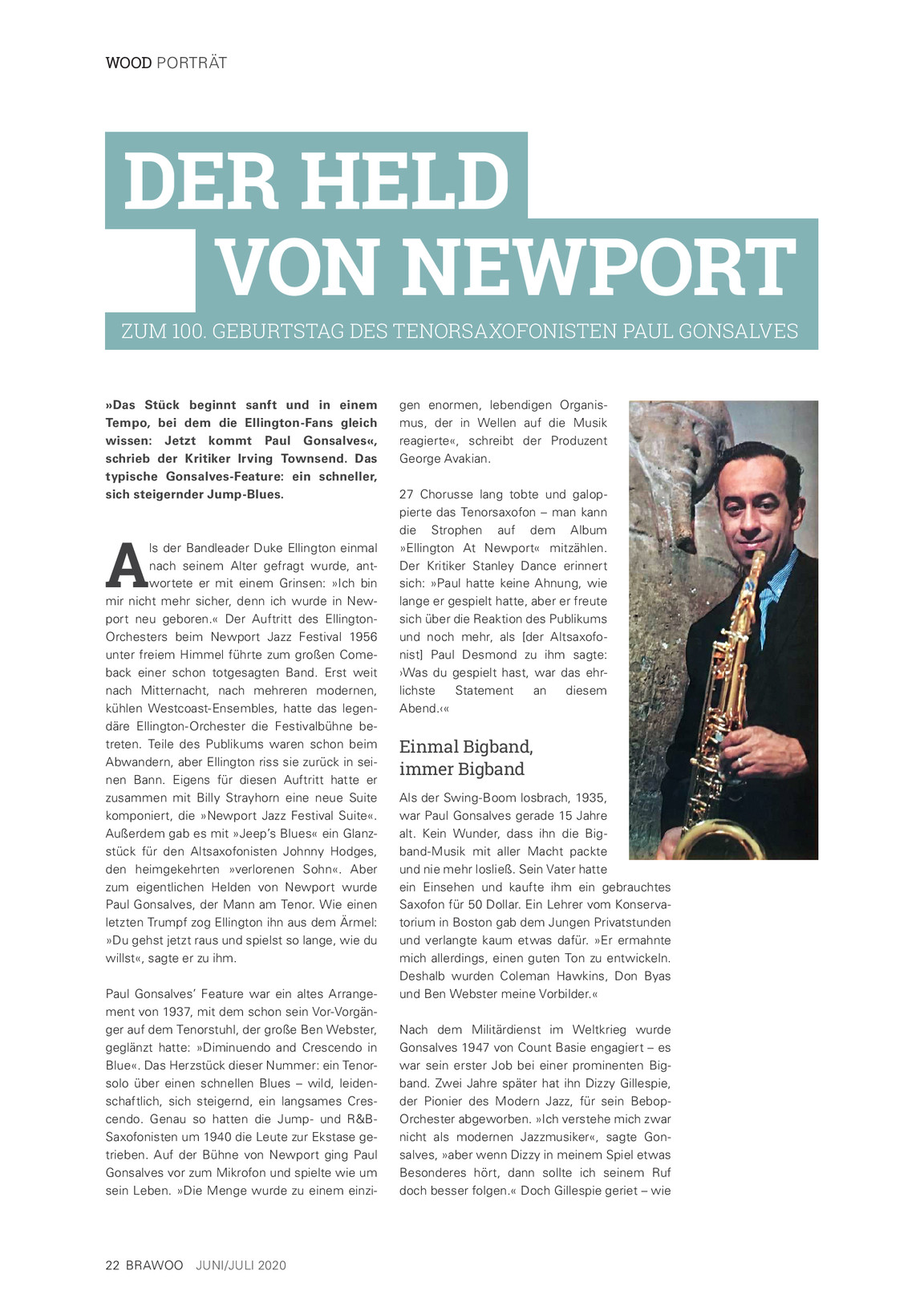 WOOD PORTRÄT

DER HELD
VON NEWPORT

ZUM 100. GEBURTSTAG DES TENORSAXOFONISTEN PAUL GONSALVES

»Das Stück beginnt sanft und in einem Tempo, bei dem die Ellington-Fans gleich wissen: Jetzt kommt Paul Gonsalves«, schrieb der Kritiker Irving Townsend. Das typische Gonsalves-Feature: ein schneller, sich steigernder Jump-Blues.

Als der Bandleader Duke Ellington einmal nach seinem Alter gefragt wurde, antwortete er mit einem Grinsen: »Ich bin mir nicht mehr sicher, denn ich wurde in Newport neu geboren.« Der Auftritt des Ellington-Orchesters beim Newport Jazz Festival 1956 unter freiem Himmel führte zum großen Comeback einer schon totgesagten Band. Erst weit nach Mitternacht, nach mehreren modernen, kühlen Westcoast-Ensembles, hatte das legendäre Ellington-Orchester die Festivalbühne betreten. Teile des Publikums waren schon beim Abwandern, aber Ellington riss sie zurück in seinen Bann. Eigens für diesen Auftritt hatte er zusammen mit Billy Strayhorn eine neue Suite komponiert, die »Newport Jazz Festival Suite«. Außerdem gab es mit »Jeep's Blues« ein Glanzstück für den Altsaxofonisten Johnny Hodges, den heimgekehrten »verlorenen Sohn«. Aber zum eigentlichen Helden von Newport wurde Paul Gonsalves, der Mann am Tenor. Wie einen letzten Trumpf zog Ellington ihn aus dem Ärmel: »Du gehst jetzt raus und spielst so lange, wie du willst«, sagte er zu ihm.

Paul Gonsalves' Feature war ein altes Arrangement von 1937, mit dem schon sein Vor-Vorgänger auf dem Tenorstuhl, der große Ben Webster, geglänzt hatte: »Diminuendo and Crescendo in Blue«. Das Herzstück dieser Nummer: ein Tenorsolo über einen schnellen Blues – wild, leidenschaftlich, sich steigernd, ein langsames Crescendo. Genau so hatten die Jump- und R&B-Saxofonisten um 1940 die Leute zur Ekstase getrieben. Auf der Bühne von Newport ging Paul Gonsalves vor zum Mikrofon und spielte wie um sein Leben. »Die Menge wurde zu einem einzigen enormen, lebendigen Organismus, der in Wellen auf die Musik reagierte«, schreibt der Produzent George Avakian.

27 Chorusse lang tobte und galoppierte das Tenorsaxofon – man kann die Strophen auf dem Album »Ellington At Newport« mitzählen. Der Kritiker Stanley Dance erinnert sich: »Paul hatte keine Ahnung, wie lange er gespielt hatte, aber er freute sich über die Reaktion des Publikums und noch mehr, als [der Altsaxofonist] Paul Desmond zu ihm sagte: ›Was du gespielt hast, war das ehrlichste Statement an diesem Abend.‹«

Einmal Bigband, immer Bigband

Als der Swing-Boom losbrach, 1935, war Paul Gonsalves gerade 15 Jahre alt. Kein Wunder, dass ihn die Bigband-Musik mit aller Macht packte und nie mehr losließ. Sein Vater hatte ein Einsehen und kaufte ihm ein gebrauchtes Saxofon für 50 Dollar. Ein Lehrer vom Konservatorium in Boston gab dem Jungen Privatstunden und verlangte kaum etwas dafür. »Er ermahnte mich allerdings, einen guten Ton zu entwickeln. Deshalb wurden Coleman Hawkins, Don Byas und Ben Webster meine Vorbilder.«

Nach dem Militärdienst im Weltkrieg wurde Gonsalves 1947 von Count Basie engagiert – es war sein erster Job bei einer prominenten Bigband. Zwei Jahre später hat ihn Dizzy Gillespie, der Pionier des Modern Jazz, für sein Bebop-Orchester abgeworben. »Ich verstehe mich zwar nicht als modernen Jazzmusiker«, sagte Gonsalves, »aber wenn Dizzy in meinem Spiel etwas Besonderes hört, dann sollte ich seinem Ruf doch besser folgen.« Doch Gillespie geriet – wie

22 BRAWOO JUNI/JULI 2020